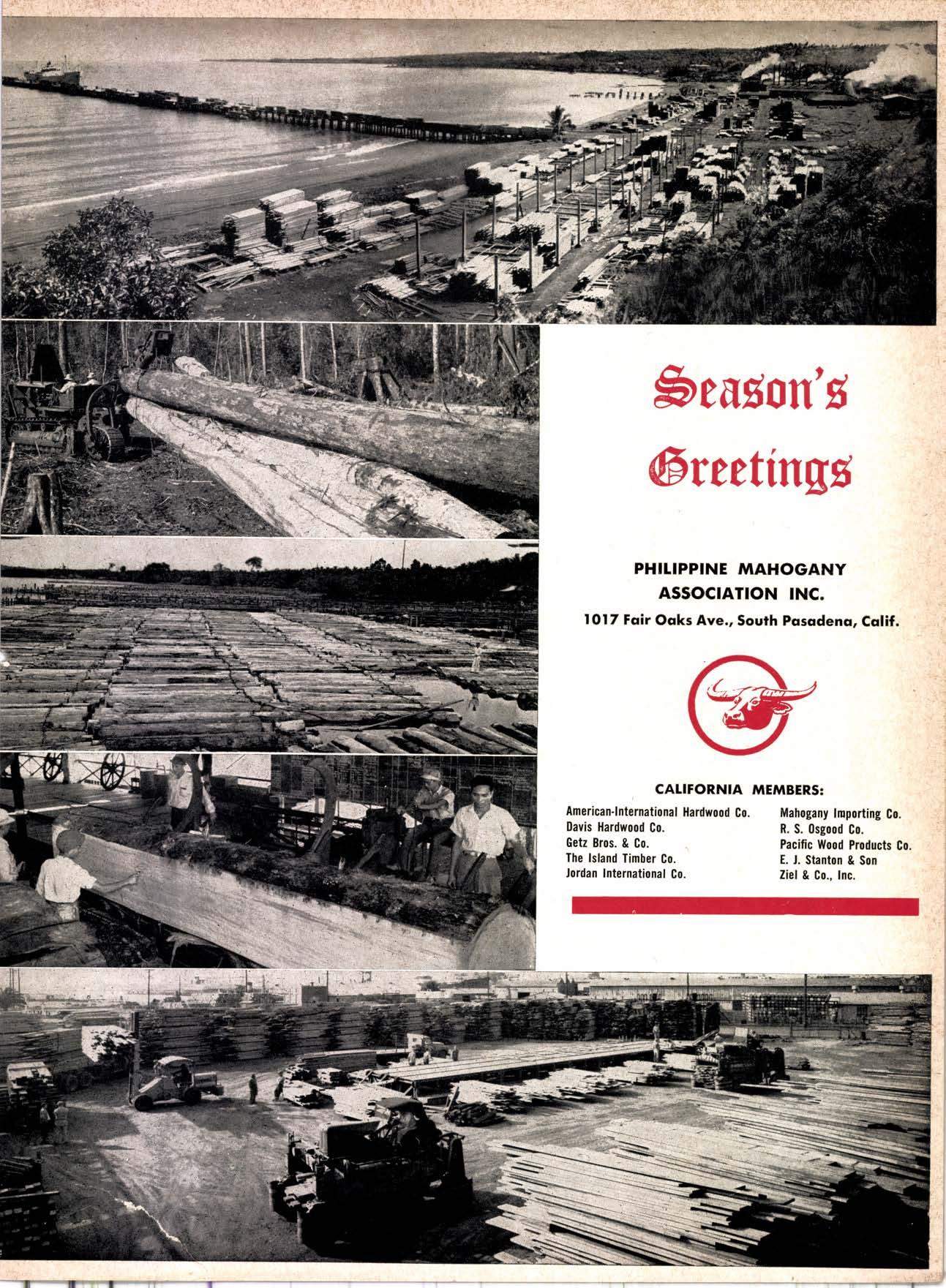 Season's Greetings

PHILIPPINE MAHOGANY ASSOCIATION INC.
1017 Fair Oaks Ave., South Pasadena, Calif.

CALIFORNIA MEMBERS:

American-International Hardwood Co.
Davis Hardwood Co.
Getz Bros. & Co.
The Island Timber Co.
Jordan International Co.

Mahogany Importing Co.
R. S. Osgood Co.
Pacific Wood Products Co.
E. J. Stanton & Son
Ziel & Co., Inc.